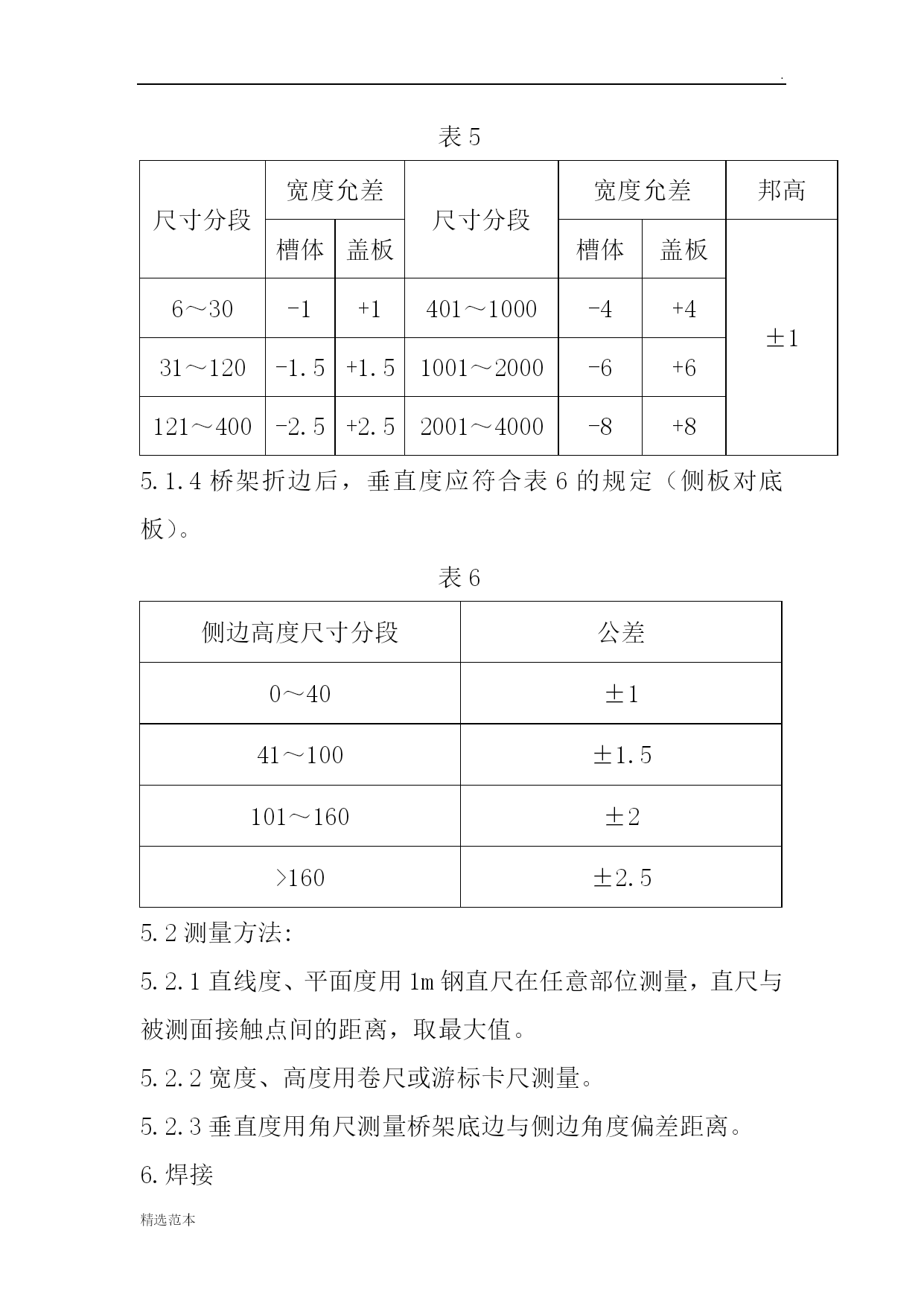 .

表 5

| 尺寸分段 | 宽度允差 | | 尺寸分段 | 宽度允差 | | 邦高 |
|---|---|---|---|---|---|---|
| | 槽体 | 盖板 | | 槽体 | 盖板 | ±1 |
| 6～30 | -1 | +1 | 401～1000 | -4 | +4 | |
| 31～120 | -1.5 | +1.5 | 1001～2000 | -6 | +6 | |
| 121～400 | -2.5 | +2.5 | 2001～4000 | -8 | +8 | |

5.1.4 桥架折边后，垂直度应符合表 6 的规定（侧板对底板）。

表 6

| 侧边高度尺寸分段 | 公差 |
|---|---|
| 0～40 | ±1 |
| 41～100 | ±1.5 |
| 101～160 | ±2 |
| >160 | ±2.5 |

5.2 测量方法:

5.2.1 直线度、平面度用 1m 钢直尺在任意部位测量，直尺与被测面接触点间的距离，取最大值。

5.2.2 宽度、高度用卷尺或游标卡尺测量。

5.2.3 垂直度用角尺测量桥架底边与侧边角度偏差距离。

6.焊接

精选范本